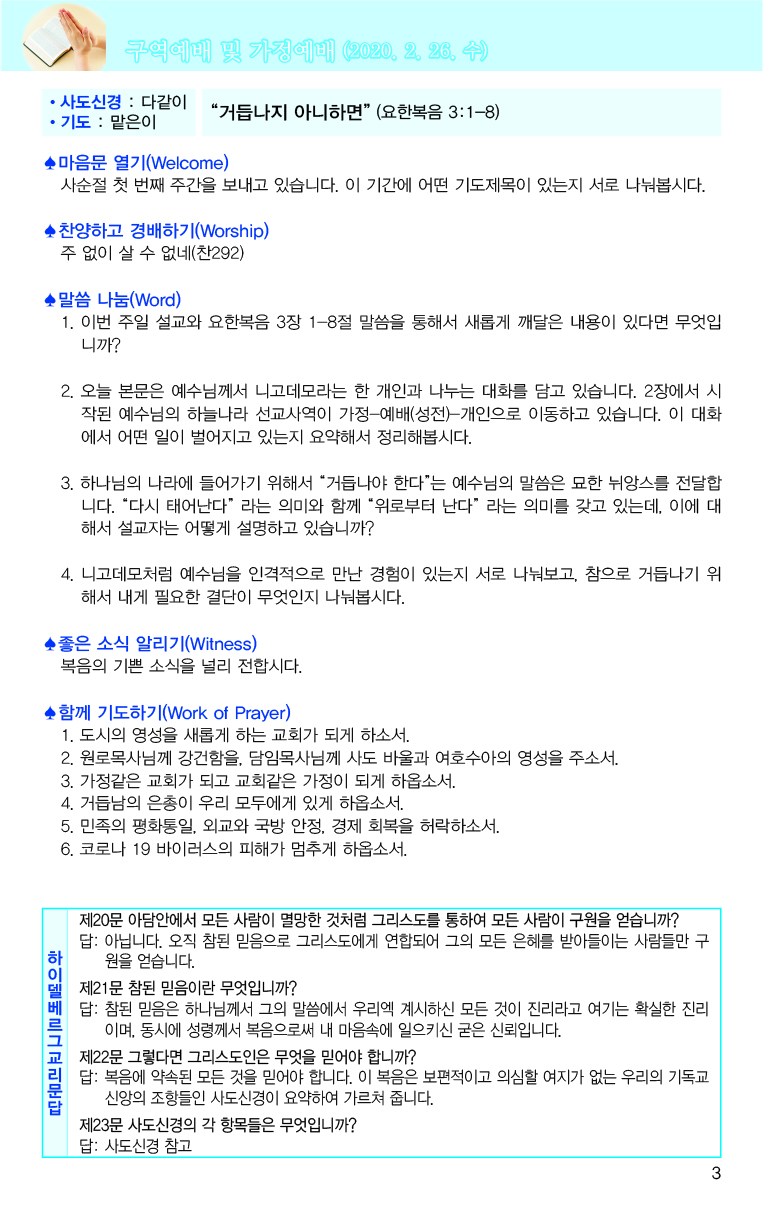 구역예배 및 가정예배 (2020. 2. 26. 수)

• 사도신경 : 다같이
• 기도 : 맡은이

"거듭나지 아니하면" (요한복음 3:1-8)

♠마음문 열기(Welcome)
사순절 첫 번째 주간을 보내고 있습니다. 이 기간에 어떤 기도제목이 있는지 서로 나눠봅시다.

♠찬양하고 경배하기(Worship)
주 없이 살 수 없네(찬292)

♠말씀 나눔(Word)
1. 이번 주일 설교와 요한복음 3장 1-8절 말씀을 통해서 새롭게 깨달은 내용이 있다면 무엇입니까?

2. 오늘 본문은 예수님께서 니고데모라는 한 개인과 나누는 대화를 담고 있습니다. 2장에서 시작된 예수님의 하늘나라 선교사역이 가정-예배(성전)-개인으로 이동하고 있습니다. 이 대화에서 어떤 일이 벌어지고 있는지 요약해서 정리해봅시다.

3. 하나님의 나라에 들어가기 위해서 "거듭나야 한다"는 예수님의 말씀은 묘한 뉘앙스를 전달합니다. "다시 태어난다" 라는 의미와 함께 "위로부터 난다" 라는 의미를 갖고 있는데, 이에 대해서 설교자는 어떻게 설명하고 있습니까?

4. 니고데모처럼 예수님을 인격적으로 만난 경험이 있는지 서로 나눠보고, 참으로 거듭나기 위해서 내게 필요한 결단이 무엇인지 나눠봅시다.

♠좋은 소식 알리기(Witness)
복음의 기쁜 소식을 널리 전합시다.

♠함께 기도하기(Work of Prayer)
1. 도시의 영성을 새롭게 하는 교회가 되게 하소서.
2. 원로목사님께 강건함을, 담임목사님께 사도 바울과 여호수아의 영성을 주소서.
3. 가정같은 교회가 되고 교회같은 가정이 되게 하옵소서.
4. 거듭남의 은총이 우리 모두에게 있게 하옵소서.
5. 민족의 평화통일, 외교와 국방 안정, 경제 회복을 허락하소서.
6. 코로나 19 바이러스의 피해가 멈추게 하옵소서.

하이델베르그교리문답

제20문 아담안에서 모든 사람이 멸망한 것처럼 그리스도를 통하여 모든 사람이 구원을 얻습니까?
답: 아닙니다. 오직 참된 믿음으로 그리스도에게 연합되어 그의 모든 은혜를 받아들이는 사람들만 구원을 얻습니다.
제21문 참된 믿음이란 무엇입니까?
답: 참된 믿음은 하나님께서 그의 말씀에서 우리엑 계시하신 모든 것이 진리라고 여기는 확실한 진리이며, 동시에 성령께서 복음으로써 내 마음속에 일으키신 굳은 신뢰입니다.
제22문 그렇다면 그리스도인은 무엇을 믿어야 합니까?
답: 복음에 약속된 모든 것을 믿어야 합니다. 이 복음은 보편적이고 의심할 여지가 없는 우리의 기독교 신앙의 조항들인 사도신경이 요약하여 가르쳐 줍니다.
제23문 사도신경의 각 항목들은 무엇입니까?
답: 사도신경 참고

3